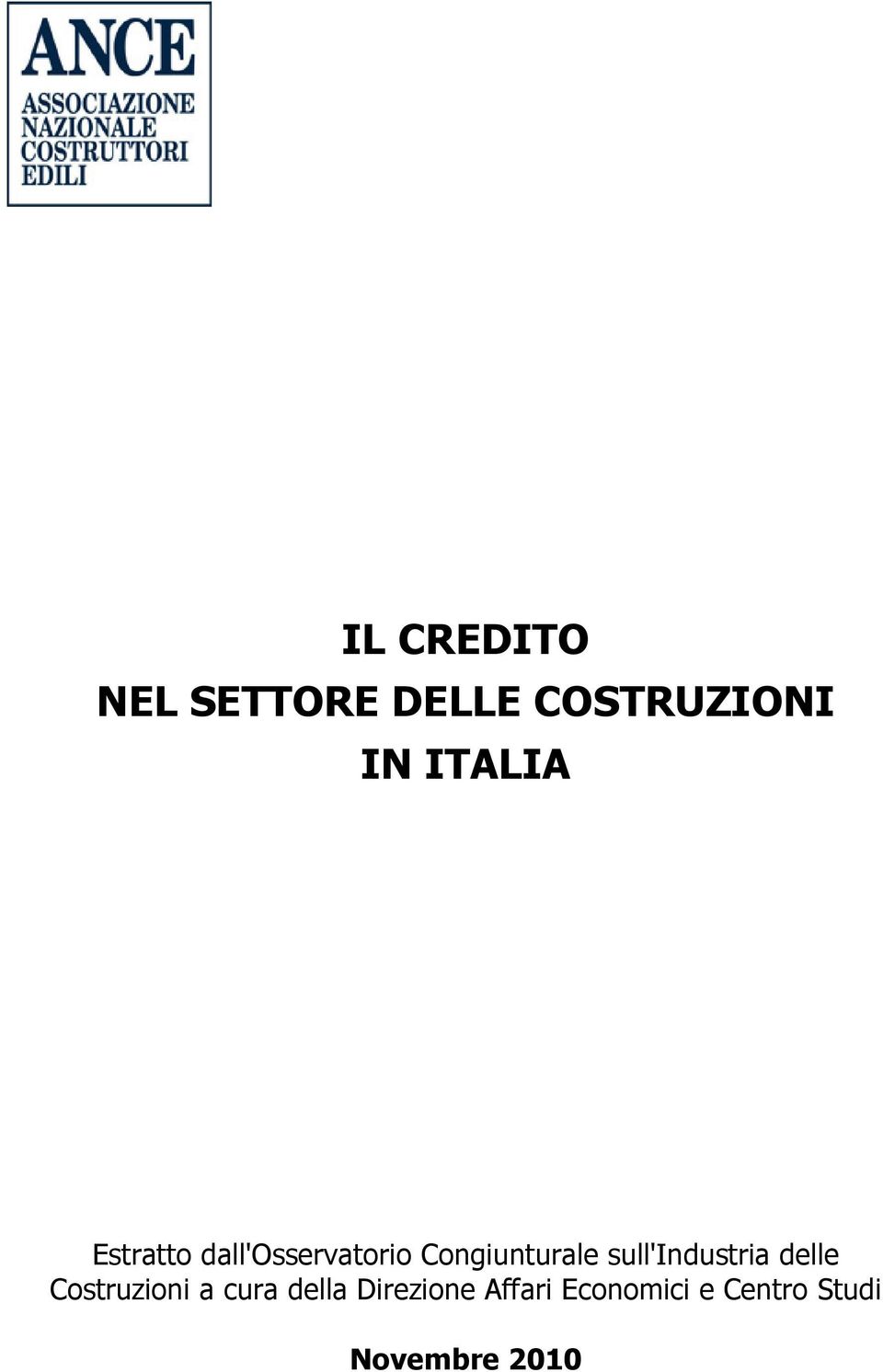 ANCE
ASSOCIAZIONE
NAZIONALE
COSTRUTTORI
EDILI

IL CREDITO
NEL SETTORE DELLE COSTRUZIONI
IN ITALIA

Estratto dall'Osservatorio Congiunturale sull'Industria delle Costruzioni a cura della Direzione Affari Economici e Centro Studi

Novembre 2010